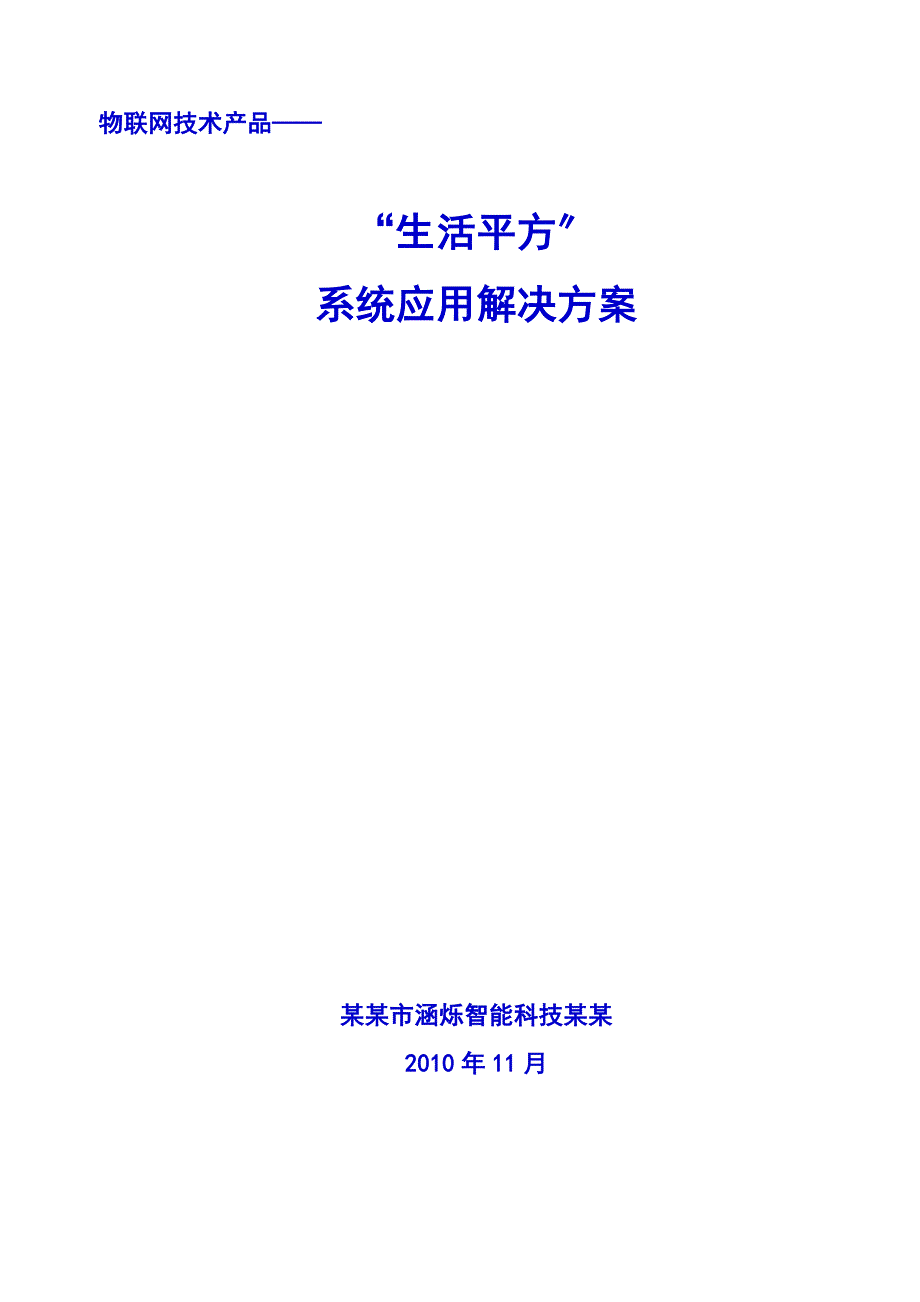 物联网技术产品——

“生活平方”
系统应用解决方案

某某市涵烁智能科技某某
2010 年 11 月